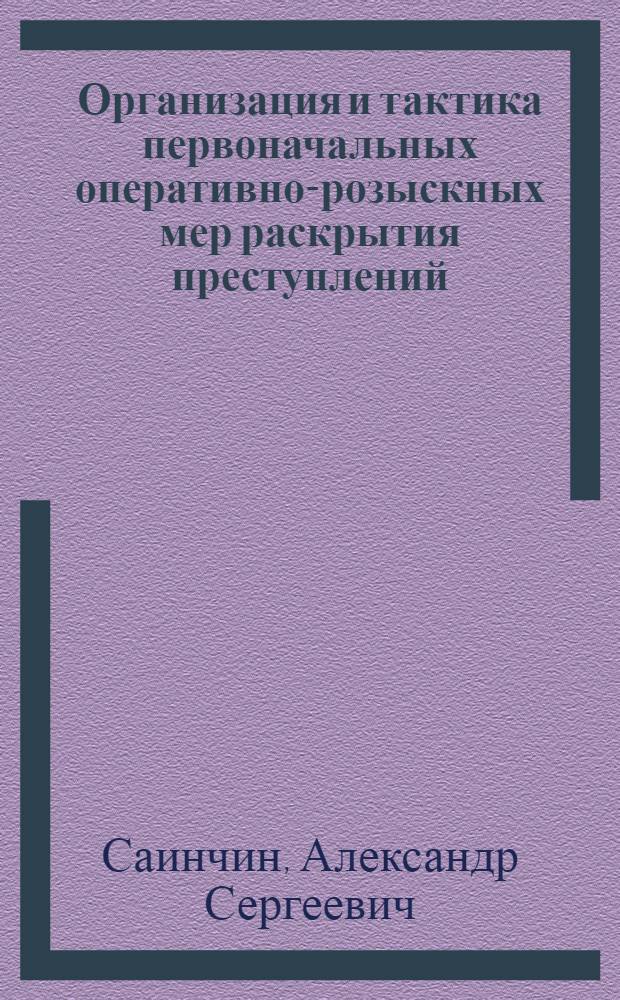 Организация и тактика первоначальных оперативно-розыскных мер раскрытия преступлений

Саинчин, Александр Сергеевич